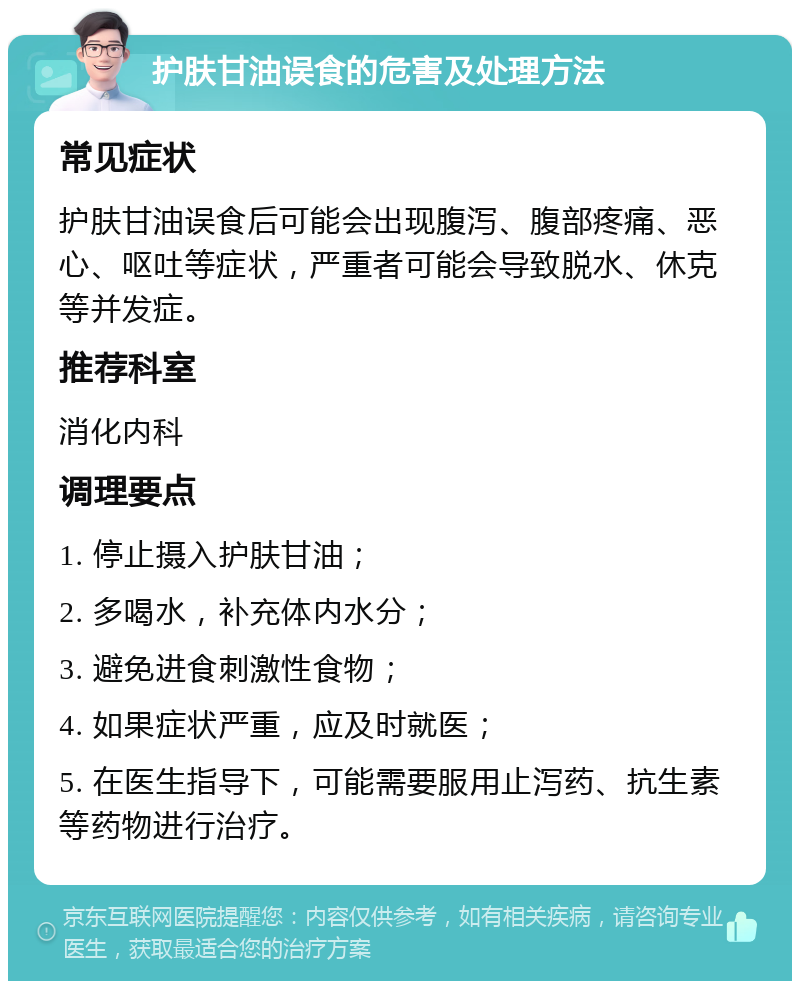 护肤甘油误食的危害及处理方法

常见症状

护肤甘油误食后可能会出现腹泻、腹部疼痛、恶心、呕吐等症状，严重者可能会导致脱水、休克等并发症。

推荐科室

消化内科

调理要点

1. 停止摄入护肤甘油；

2. 多喝水，补充体内水分；

3. 避免进食刺激性食物；

4. 如果症状严重，应及时就医；

5. 在医生指导下，可能需要服用止泻药、抗生素等药物进行治疗。

京东互联网医院提醒您：内容仅供参考，如有相关疾病，请咨询专业医生，获取最适合您的治疗方案